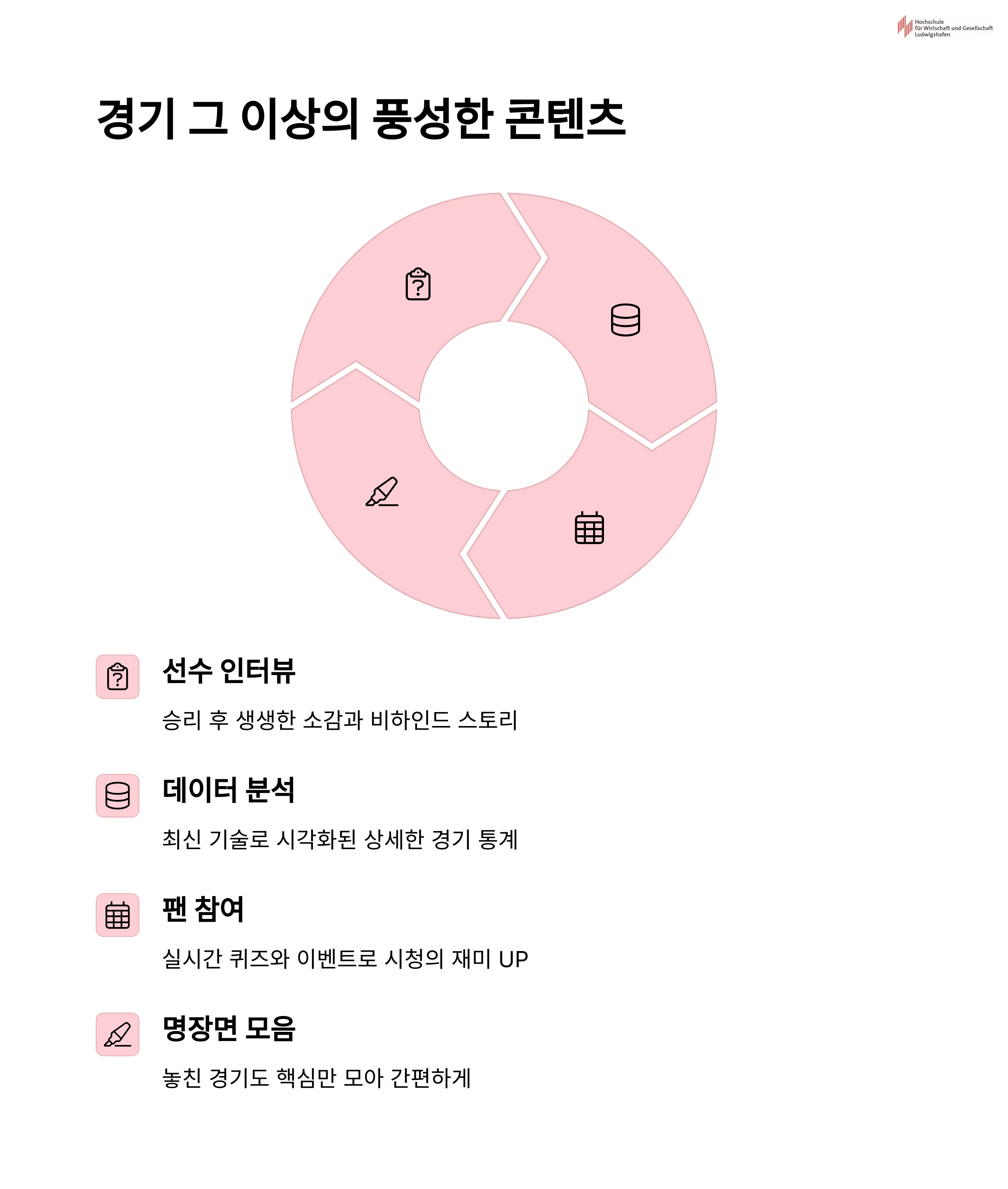 Hochschule für Wirtschaft und Gesellschaft Ludwigshafen

경기 그 이상의 풍성한 콘텐츠

선수 인터뷰

승리 후 생생한 소감과 비하인드 스토리

데이터 분석

최신 기술로 시각화된 상세한 경기 통계

팬 참여

실시간 퀴즈와 이벤트로 시청의 재미 UP

명장면 모음

놓친 경기도 핵심만 모아 간편하게